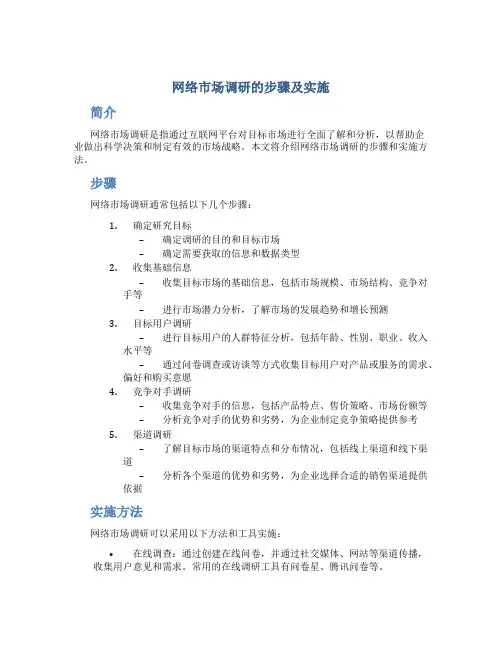 网络市场调研的步骤及实施

简介

网络市场调研是指通过互联网平台对目标市场进行全面了解和分析，以帮助企业做出科学决策和制定有效的市场战略。本文将介绍网络市场调研的步骤和实施方法。

步骤

网络市场调研通常包括以下几个步骤：

1. 确定研究目标
 – 确定调研的目的和目标市场
 – 确定需要获取的信息和数据类型
2. 收集基础信息
 – 收集目标市场的基础信息，包括市场规模、市场结构、竞争对手等
 – 进行市场潜力分析，了解市场的发展趋势和增长预测
3. 目标用户调研
 – 进行目标用户的人群特征分析，包括年龄、性别、职业、收入水平等
 – 通过问卷调查或访谈等方式收集目标用户对产品或服务的需求、偏好和购买意愿
4. 竞争对手调研
 – 收集竞争对手的信息，包括产品特点、售价策略、市场份额等
 – 分析竞争对手的优势和劣势，为企业制定竞争策略提供参考
5. 渠道调研
 – 了解目标市场的渠道特点和分布情况，包括线上渠道和线下渠道
 – 分析各个渠道的优势和劣势，为企业选择合适的销售渠道提供依据

实施方法

网络市场调研可以采用以下方法和工具实施：

• 在线调查：通过创建在线问卷，并通过社交媒体、网站等渠道传播，收集用户意见和需求。常用的在线调研工具有问卷星、腾讯问卷等。